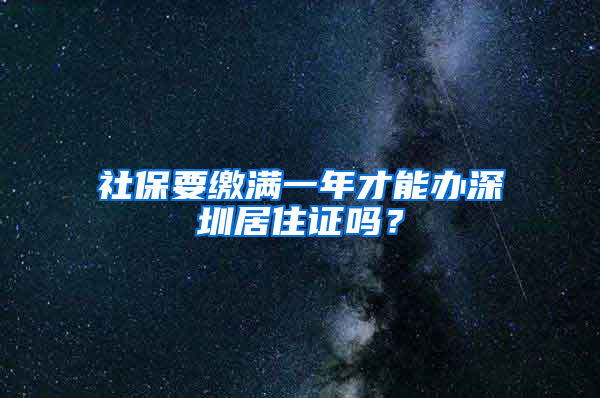 社保要缴满一年才能办深圳居住证吗？